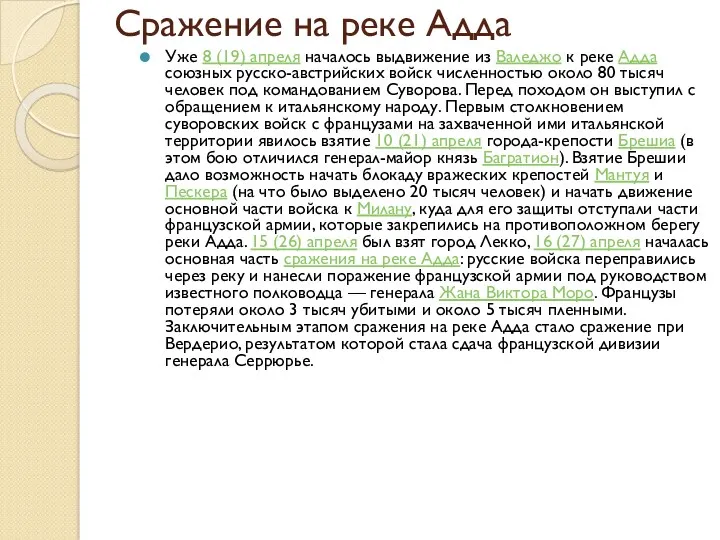 Сражение на реке Адда

Уже 8 (19) апреля началось выдвижение из Валеджо к реке Адда союзных русско-австрийских войск численностью около 80 тысяч человек под командованием Суворова. Перед походом он выступил с обращением к итальянскому народу. Первым столкновением суворовских войск с французами на захваченной ими итальянской территории явилось взятие 10 (21) апреля города-крепости Брешиа (в этом бою отличился генерал-майор князь Багратион). Взятие Брешии дало возможность начать блокаду вражеских крепостей Мантуя и Пескера (на что было выделено 20 тысяч человек) и начать движение основной части войска к Милану, куда для его защиты отступали части французской армии, которые закрепились на противоположном берегу реки Адда. 15 (26) апреля был взят город Лекко, 16 (27) апреля началась основная часть сражения на реке Адда: русские войска переправились через реку и нанесли поражение французской армии под руководством известного полководца — генерала Жана Виктора Моро. Французы потеряли около 3 тысяч убитыми и около 5 тысяч пленными. Заключительным этапом сражения на реке Адда стало сражение при Вердерио, результатом которой стала сдача французской дивизии генерала Серрюрье.